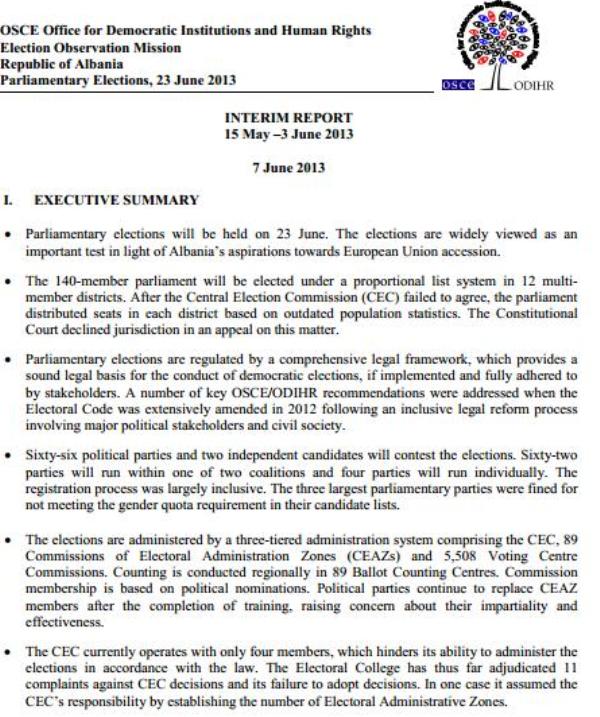 OSCE Office for Democratic Institutions and Human Rights
Election Observation Mission
Republic of Albania
Parliamentary Elections, 23 June 2013

OSCE ODIHR

INTERIM REPORT
15 May –3 June 2013

7 June 2013

I. EXECUTIVE SUMMARY

• Parliamentary elections will be held on 23 June. The elections are widely viewed as an important test in light of Albania's aspirations towards European Union accession.

• The 140-member parliament will be elected under a proportional list system in 12 multi-member districts. After the Central Election Commission (CEC) failed to agree, the parliament distributed seats in each district based on outdated population statistics. The Constitutional Court declined jurisdiction in an appeal on this matter.

• Parliamentary elections are regulated by a comprehensive legal framework, which provides a sound legal basis for the conduct of democratic elections, if implemented and fully adhered to by stakeholders. A number of key OSCE/ODIHR recommendations were addressed when the Electoral Code was extensively amended in 2012 following an inclusive legal reform process involving major political stakeholders and civil society.

• Sixty-six political parties and two independent candidates will contest the elections. Sixty-two parties will run within one of two coalitions and four parties will run individually. The registration process was largely inclusive. The three largest parliamentary parties were fined for not meeting the gender quota requirement in their candidate lists.

• The elections are administered by a three-tiered administration system comprising the CEC, 89 Commissions of Electoral Administration Zones (CEAZs) and 5,508 Voting Centre Commissions. Counting is conducted regionally in 89 Ballot Counting Centres. Commission membership is based on political nominations. Political parties continue to replace CEAZ members after the completion of training, raising concern about their impartiality and effectiveness.

• The CEC currently operates with only four members, which hinders its ability to administer the elections in accordance with the law. The Electoral College has thus far adjudicated 11 complaints against CEC decisions and its failure to adopt decisions. In one case it assumed the CEC's responsibility by establishing the number of Electoral Administrative Zones.